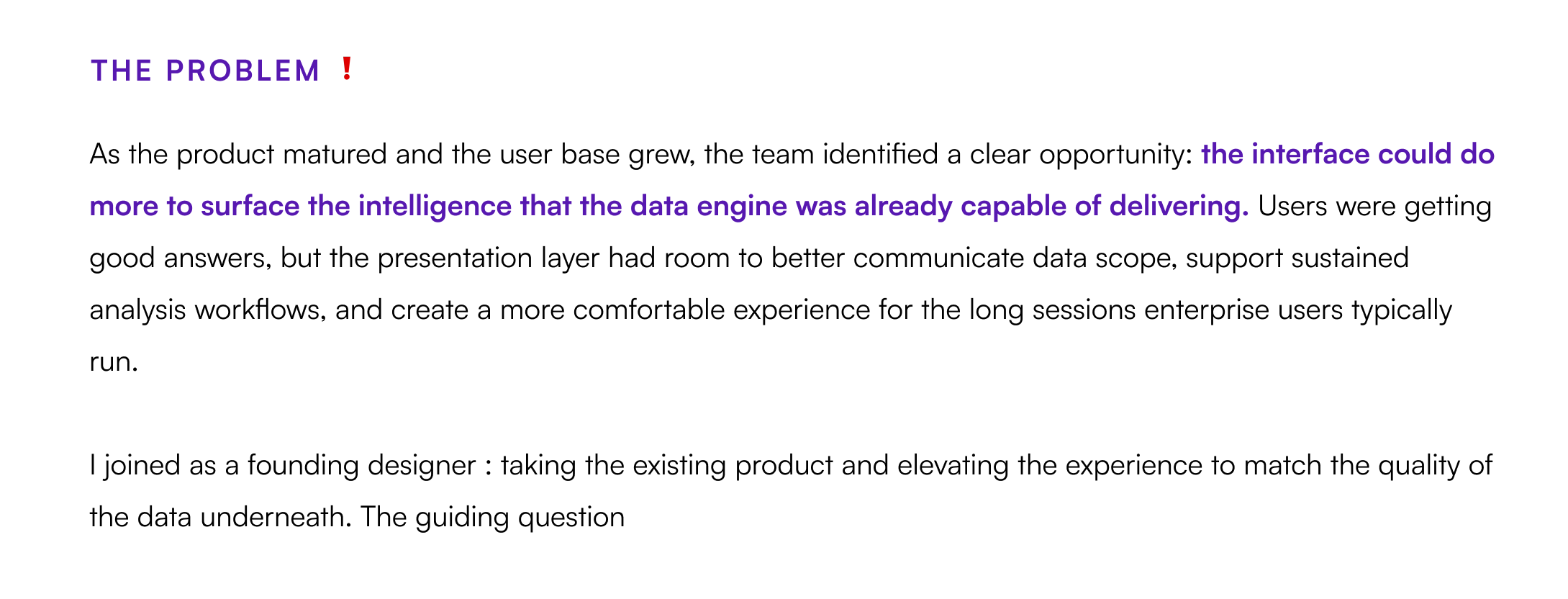 THE PROBLEM ❗

As the product matured and the user base grew, the team identified a clear opportunity: the interface could do more to surface the intelligence that the data engine was already capable of delivering. Users were getting good answers, but the presentation layer had room to better communicate data scope, support sustained analysis workflows, and create a more comfortable experience for the long sessions enterprise users typically run.

I joined as a founding designer : taking the existing product and elevating the experience to match the quality of the data underneath. The guiding question